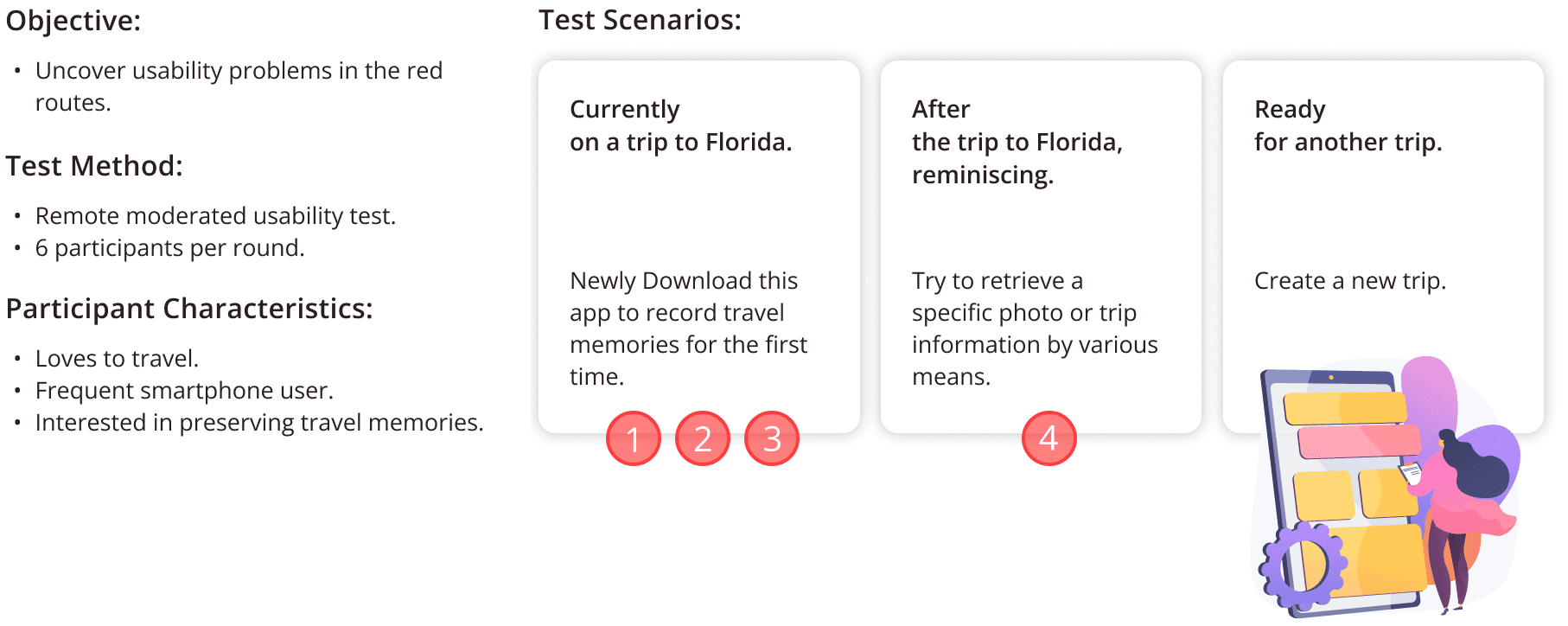 Objective:

• Uncover usability problems in the red routes.

Test Method:

• Remote moderated usability test.
• 6 participants per round.

Participant Characteristics:

• Loves to travel.
• Frequent smartphone user.
• Interested in preserving travel memories.

Test Scenarios:

Currently
on a trip to Florida.

Newly Download this app to record travel memories for the first time.

1 2 3

After
the trip to Florida, reminiscing.

Try to retrieve a specific photo or trip information by various means.

4

Ready
for another trip.

Create a new trip.